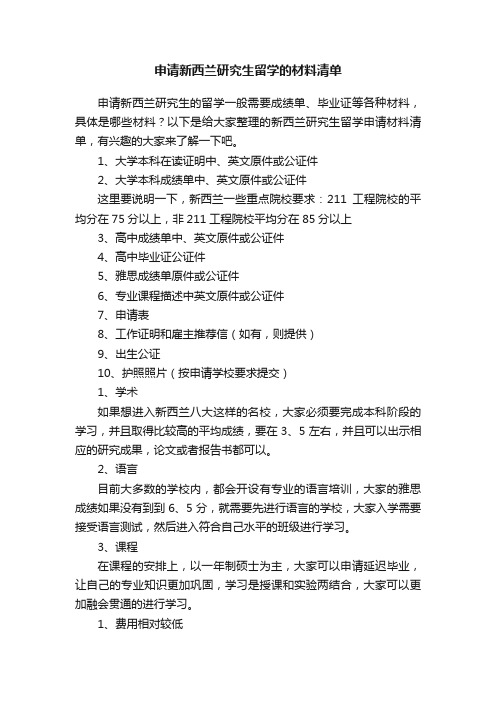 申请新西兰研究生留学的材料清单

申请新西兰研究生的留学一般需要成绩单、毕业证等各种材料，具体是哪些材料？以下是给大家整理的新西兰研究生留学申请材料清单，有兴趣的大家来了解一下吧。

1、大学本科在读证明中、英文原件或公证件

2、大学本科成绩单中、英文原件或公证件

这里要说明一下，新西兰一些重点院校要求：211 工程院校的平均分在 75 分以上，非 211 工程院校平均分在 85 分以上

3、高中成绩单中、英文原件或公证件

4、高中毕业证公证件

5、雅思成绩单原件或公证件

6、专业课程描述中英文原件或公证件

7、申请表

8、工作证明和雇主推荐信（如有，则提供）

9、出生公证

10、护照照片（按申请学校要求提交）

1、学术

如果想进入新西兰八大这样的名校，大家必须要完成本科阶段的学习，并且取得比较高的平均成绩，要在 3、5 左右，并且可以出示相应的研究成果，论文或者报告书都可以。

2、语言

目前大多数的学校内，都会开设有专业的语言培训，大家的雅思成绩如果没有到到 6、5 分，就需要先进行语言的学校，大家入学需要接受语言测试，然后进入符合自己水平的班级进行学习。

3、课程

在课程的安排上，以一年制硕士为主，大家可以申请延迟毕业，让自己的专业知识更加巩固，学习是授课和实验两结合，大家可以更加融会贯通的进行学习。

1、费用相对较低